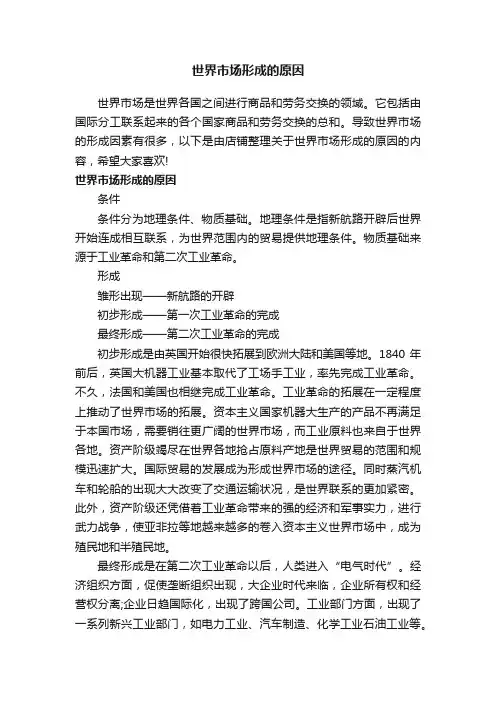 世界市场形成的原因

世界市场是世界各国之间进行商品和劳务交换的领域。它包括由国际分工联系起来的各个国家商品和劳务交换的总和。导致世界市场的形成因素有很多，以下是由店铺整理关于世界市场形成的原因的内容，希望大家喜欢!

世界市场形成的原因

条件

条件分为地理条件、物质基础。地理条件是指新航路开辟后世界开始连成相互联系，为世界范围内的贸易提供地理条件。物质基础来源于工业革命和第二次工业革命。

形成

雏形出现——新航路的开辟

初步形成——第一次工业革命的完成

最终形成——第二次工业革命的完成

初步形成是由英国开始很快拓展到欧洲大陆和美国等地。1840 年前后，英国大机器工业基本取代了工场手工业，率先完成工业革命。不久，法国和美国也相继完成工业革命。工业革命的拓展在一定程度上推动了世界市场的拓展。资本主义国家机器大生产的产品不再满足于本国市场，需要销往更广阔的世界市场，而工业原料也来自于世界各地。资产阶级竭尽在世界各地抢占原料产地是世界贸易的范围和规模迅速扩大。国际贸易的发展成为形成世界市场的途径。同时蒸汽机车和轮船的出现大大改变了交通运输状况，是世界联系的更加紧密。此外，资产阶级还凭借着工业革命带来的强的经济和军事实力，进行武力战争，使亚非拉等地越来越多的卷入资本主义世界市场中，成为殖民地和半殖民地。

最终形成是在第二次工业革命以后，人类进入“电气时代”。经济组织方面，促使垄断组织出现，大企业时代来临，企业所有权和经营权分离;企业日趋国际化，出现了跨国公司。工业部门方面，出现了一系列新兴工业部门，如电力工业、汽车制造、化学工业石油工业等。